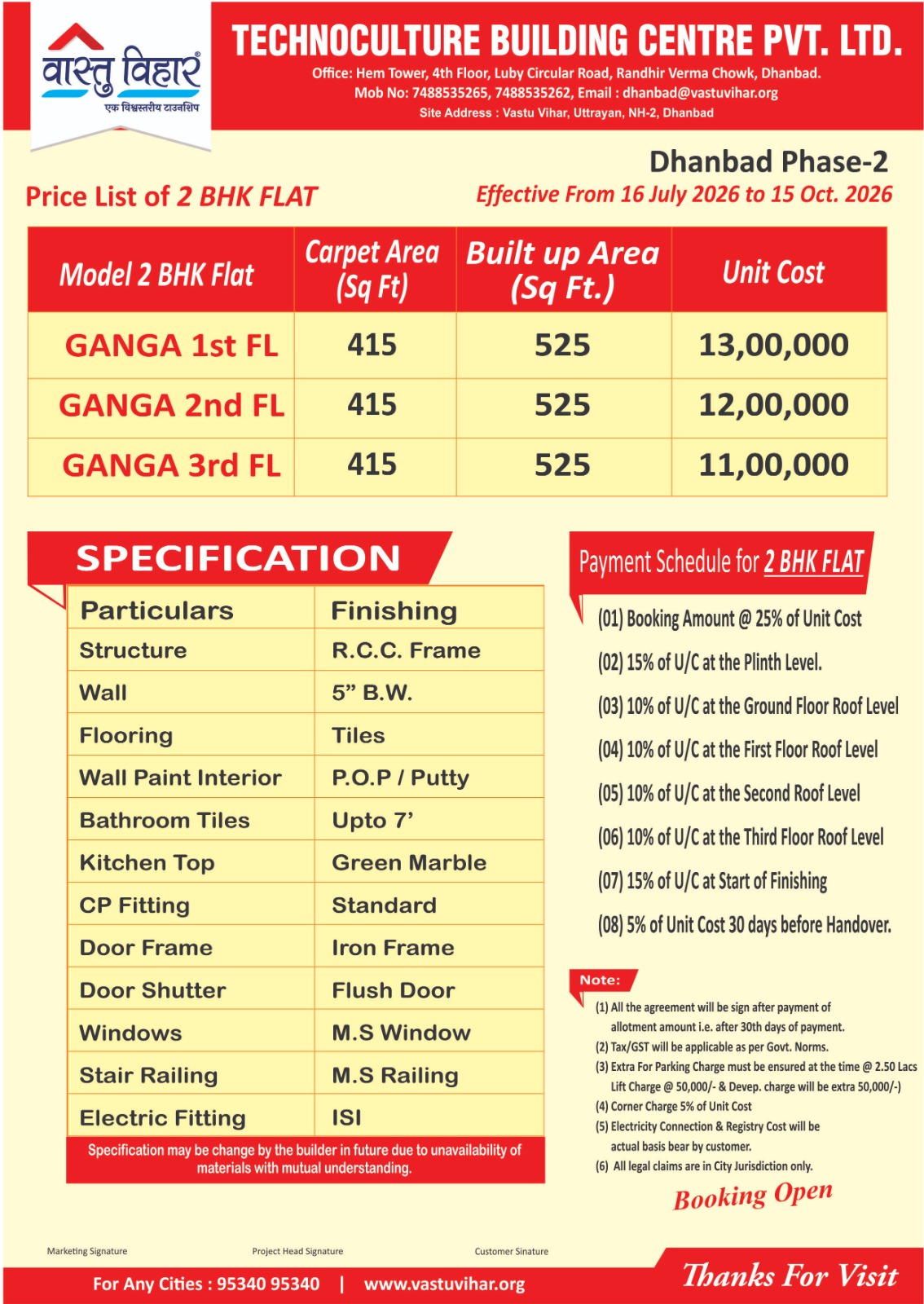 वास्तु विहार
एक विश्वस्तरीय टाउनशिप

TECHNOCULTURE BUILDING CENTRE PVT. LTD.
Office: Hem Tower, 4th Floor, Luby Circular Road, Randhir Verma Chowk, Dhanbad.
Mob No: 7488535265, 7488535262, Email : dhanbad@vastuvihar.org
Site Address : Vastu Vihar, Uttrayan, NH-2, Dhanbad

Dhanbad Phase-2

Price List of 2 BHK FLAT

Effective From 16 July 2026 to 15 Oct. 2026

| Model 2 BHK Flat | Carpet Area (Sq Ft) | Built up Area (Sq Ft.) | Unit Cost |
|---|---|---|---|
| GANGA 1st FL | 415 | 525 | 13,00,000 |
| GANGA 2nd FL | 415 | 525 | 12,00,000 |
| GANGA 3rd FL | 415 | 525 | 11,00,000 |

SPECIFICATION

| Particulars | Finishing |
|---|---|
| Structure | R.C.C. Frame |
| Wall | 5” B.W. |
| Flooring | Tiles |
| Wall Paint Interior | P.O.P / Putty |
| Bathroom Tiles | Upto 7’ |
| Kitchen Top | Green Marble |
| CP Fitting | Standard |
| Door Frame | Iron Frame |
| Door Shutter | Flush Door |
| Windows | M.S Window |
| Stair Railing | M.S Railing |
| Electric Fitting | ISI |

Specification may be change by the builder in future due to unavailability of materials with mutual understanding.

Payment Schedule for 2 BHK FLAT

(01) Booking Amount @ 25% of Unit Cost
(02) 15% of U/C at the Plinth Level.
(03) 10% of U/C at the Ground Floor Roof Level
(04) 10% of U/C at the First Floor Roof Level
(05) 10% of U/C at the Second Roof Level
(06) 10% of U/C at the Third Floor Roof Level
(07) 15% of U/C at Start of Finishing
(08) 5% of Unit Cost 30 days before Handover.

Note:
(1) All the agreement will be sign after payment of allotment amount i.e. after 30th days of payment.
(2) Tax/GST will be applicable as per Govt. Norms.
(3) Extra For Parking Charge must be ensured at the time @ 2.50 Lacs Lift Charge @ 50,000/- & Devep. charge will be extra 50,000/-)
(4) Corner Charge 5% of Unit Cost
(5) Electricity Connection & Registry Cost will be actual basis bear by customer.
(6) All legal claims are in City Jurisdiction only.

Booking Open

Marketing Signature
Project Head Signature
Customer Sinature

For Any Cities : 95340 95340 | www.vastuvihar.org

Thanks For Visit